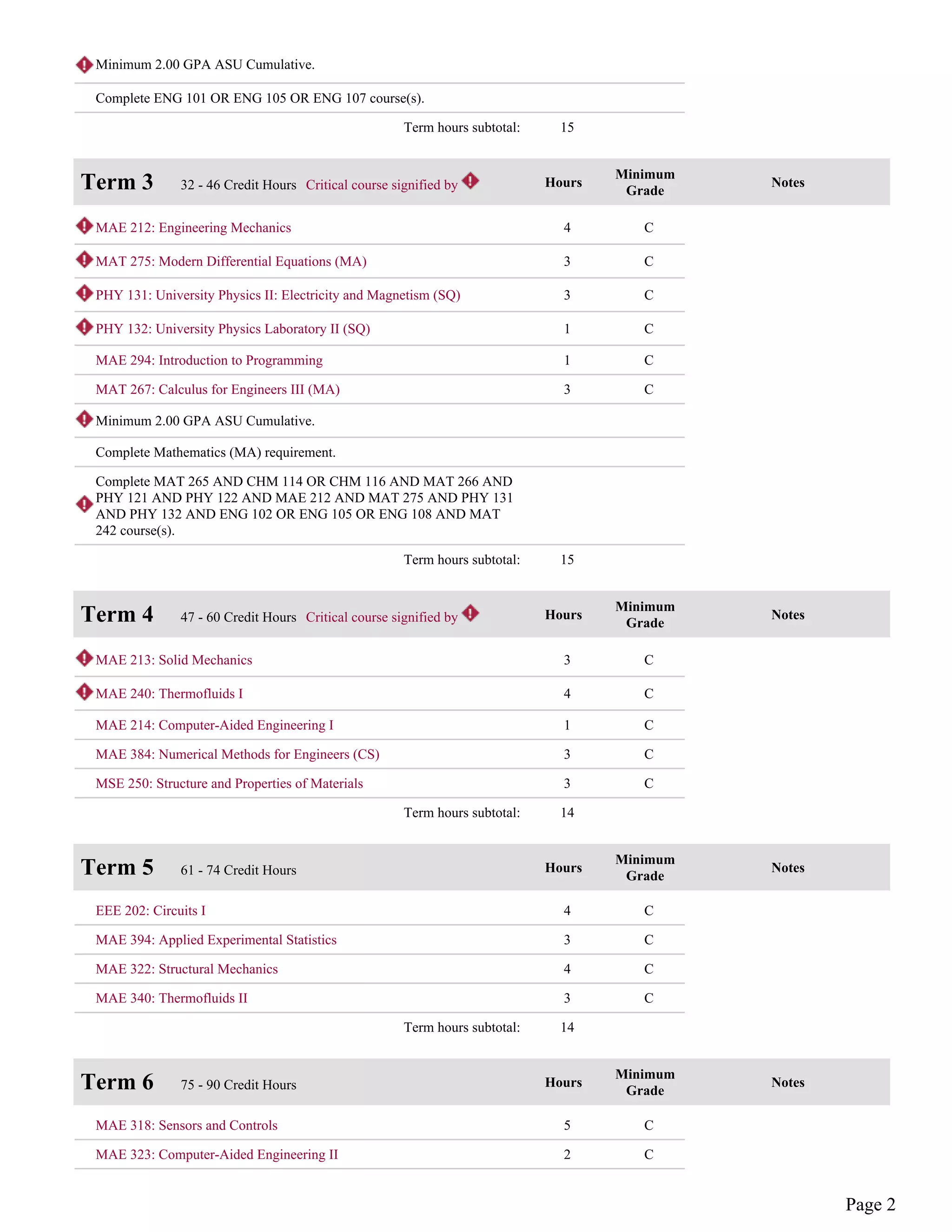 Minimum 2.00 GPA ASU Cumulative.

Complete ENG 101 OR ENG 105 OR ENG 107 course(s).

Term hours subtotal: 15

| Term 3 32 - 46 Credit Hours Critical course signified by | Hours | Minimum Grade | Notes |
|---|---|---|---|
| MAE 212: Engineering Mechanics | 4 | C | |
| MAT 275: Modern Differential Equations (MA) | 3 | C | |
| PHY 131: University Physics II: Electricity and Magnetism (SQ) | 3 | C | |
| PHY 132: University Physics Laboratory II (SQ) | 1 | C | |
| MAE 294: Introduction to Programming | 1 | C | |
| MAT 267: Calculus for Engineers III (MA) | 3 | C | |
| Minimum 2.00 GPA ASU Cumulative. | | | |
| Complete Mathematics (MA) requirement. | | | |
| Complete MAT 265 AND CHM 114 OR CHM 116 AND MAT 266 AND PHY 121 AND PHY 122 AND MAE 212 AND MAT 275 AND PHY 131 AND PHY 132 AND ENG 102 OR ENG 105 OR ENG 108 AND MAT 242 course(s). | | | |
| Term hours subtotal: | 15 | | |

| Term 4 47 - 60 Credit Hours Critical course signified by | Hours | Minimum Grade | Notes |
|---|---|---|---|
| MAE 213: Solid Mechanics | 3 | C | |
| MAE 240: Thermofluids I | 4 | C | |
| MAE 214: Computer-Aided Engineering I | 1 | C | |
| MAE 384: Numerical Methods for Engineers (CS) | 3 | C | |
| MSE 250: Structure and Properties of Materials | 3 | C | |
| Term hours subtotal: | 14 | | |

| Term 5 61 - 74 Credit Hours | Hours | Minimum Grade | Notes |
|---|---|---|---|
| EEE 202: Circuits I | 4 | C | |
| MAE 394: Applied Experimental Statistics | 3 | C | |
| MAE 322: Structural Mechanics | 4 | C | |
| MAE 340: Thermofluids II | 3 | C | |
| Term hours subtotal: | 14 | | |

| Term 6 75 - 90 Credit Hours | Hours | Minimum Grade | Notes |
|---|---|---|---|
| MAE 318: Sensors and Controls | 5 | C | |
| MAE 323: Computer-Aided Engineering II | 2 | C | |

Page 2